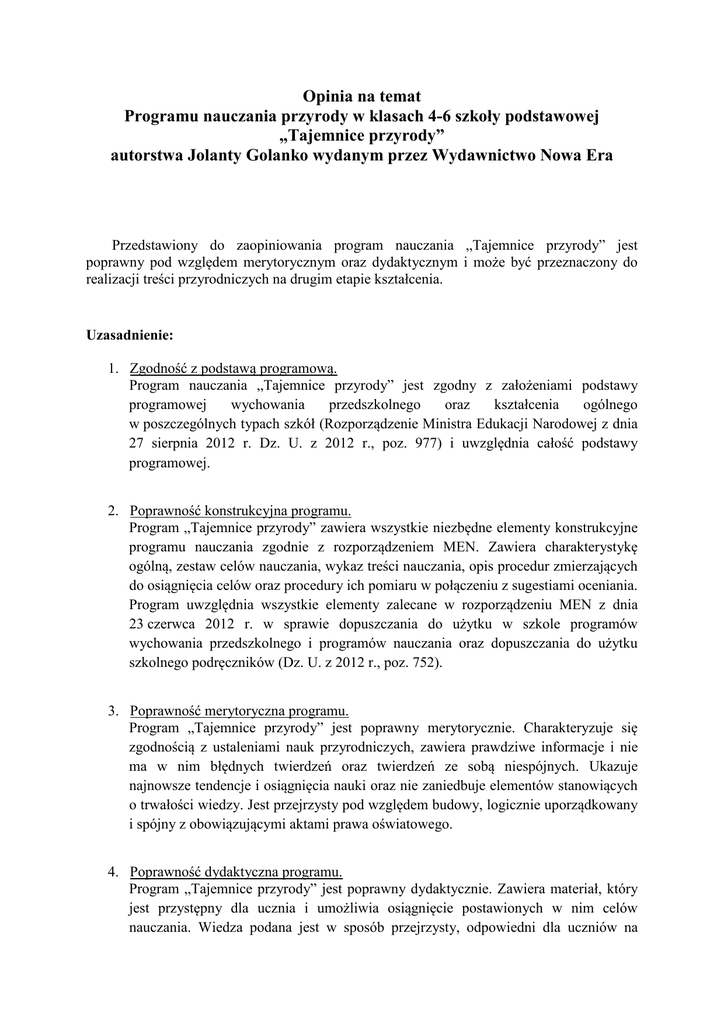 Opinia na temat
Programu nauczania przyrody w klasach 4-6 szkoły podstawowej
„Tajemnice przyrody”
autorstwa Jolanty Golanko wydanym przez Wydawnictwo Nowa Era

Przedstawiony do zaopiniowania program nauczania „Tajemnice przyrody” jest poprawny pod względem merytorycznym oraz dydaktycznym i może być przeznaczony do realizacji treści przyrodniczych na drugim etapie kształcenia.

Uzasadnienie:

1. Zgodność z podstawą programową.
Program nauczania „Tajemnice przyrody” jest zgodny z założeniami podstawy programowej wychowania przedszkolnego oraz kształcenia ogólnego w poszczególnych typach szkół (Rozporządzenie Ministra Edukacji Narodowej z dnia 27 sierpnia 2012 r. Dz. U. z 2012 r., poz. 977) i uwzględnia całość podstawy programowej.

2. Poprawność konstrukcyjna programu.
Program „Tajemnice przyrody” zawiera wszystkie niezbędne elementy konstrukcyjne programu nauczania zgodnie z rozporządzeniem MEN. Zawiera charakterystykę ogólną, zestaw celów nauczania, wykaz treści nauczania, opis procedur zmierzających do osiągnięcia celów oraz procedury ich pomiaru w połączeniu z sugestiami oceniania. Program uwzględnia wszystkie elementy zalecane w rozporządzeniu MEN z dnia 23 czerwca 2012 r. w sprawie dopuszczania do użytku w szkole programów wychowania przedszkolnego i programów nauczania oraz dopuszczania do użytku szkolnego podręczników (Dz. U. z 2012 r., poz. 752).

3. Poprawność merytoryczna programu.
Program „Tajemnice przyrody” jest poprawny merytorycznie. Charakteryzuje się zgodnością z ustaleniami nauk przyrodniczych, zawiera prawdziwe informacje i nie ma w nim błędnych twierdzeń oraz twierdzeń ze sobą niespójnych. Ukazuje najnowsze tendencje i osiągnięcia nauki oraz nie zaniedbuje elementów stanowiących o trwałości wiedzy. Jest przejrzysty pod względem budowy, logicznie uporządkowany i spójny z obowiązującymi aktami prawa oświatowego.

4. Poprawność dydaktyczna programu.
Program „Tajemnice przyrody” jest poprawny dydaktycznie. Zawiera materiał, który jest przystępny dla ucznia i umożliwia osiągnięcie postawionych w nim celów nauczania. Wiedza podana jest w sposób przejrzysty, odpowiedni dla uczniów na